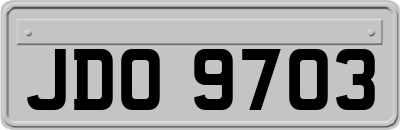 JDO 9703